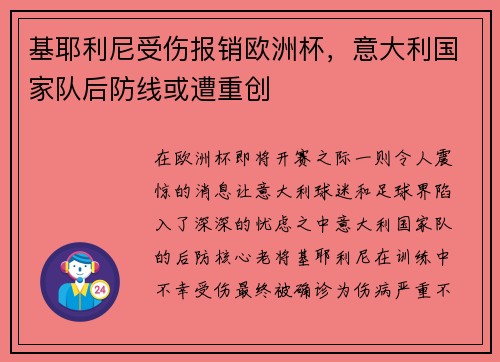 基耶利尼受伤报销欧洲杯，意大利国家队后防线或遭重创

在欧洲杯即将开赛之际一则令人震惊的消息让意大利球迷和足球界陷入了深深的忧虑之中意大利国家队的后防核心老将基耶利尼在训练中不幸受伤最终被确诊为伤病严重不

24